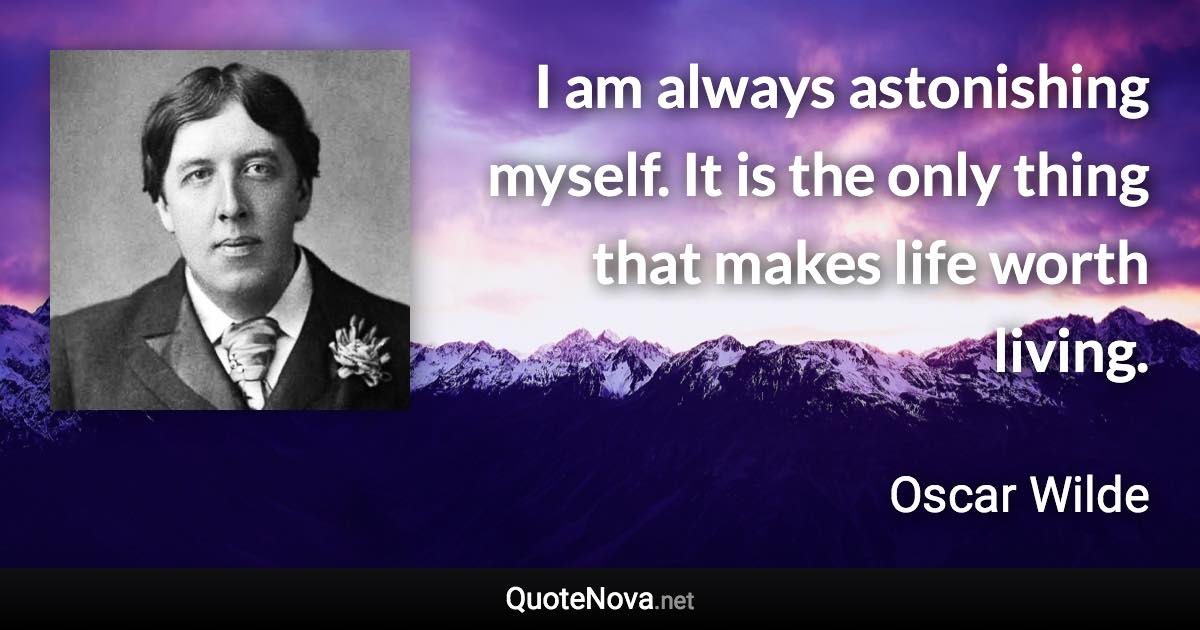 I am always astonishing myself. It is the only thing that makes life worth living.

Oscar Wilde

QuoteNova.net